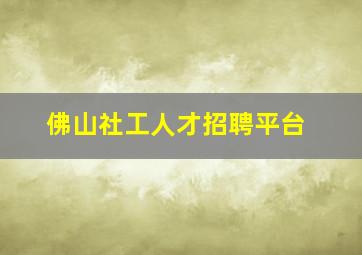 佛山社工人才招聘平台